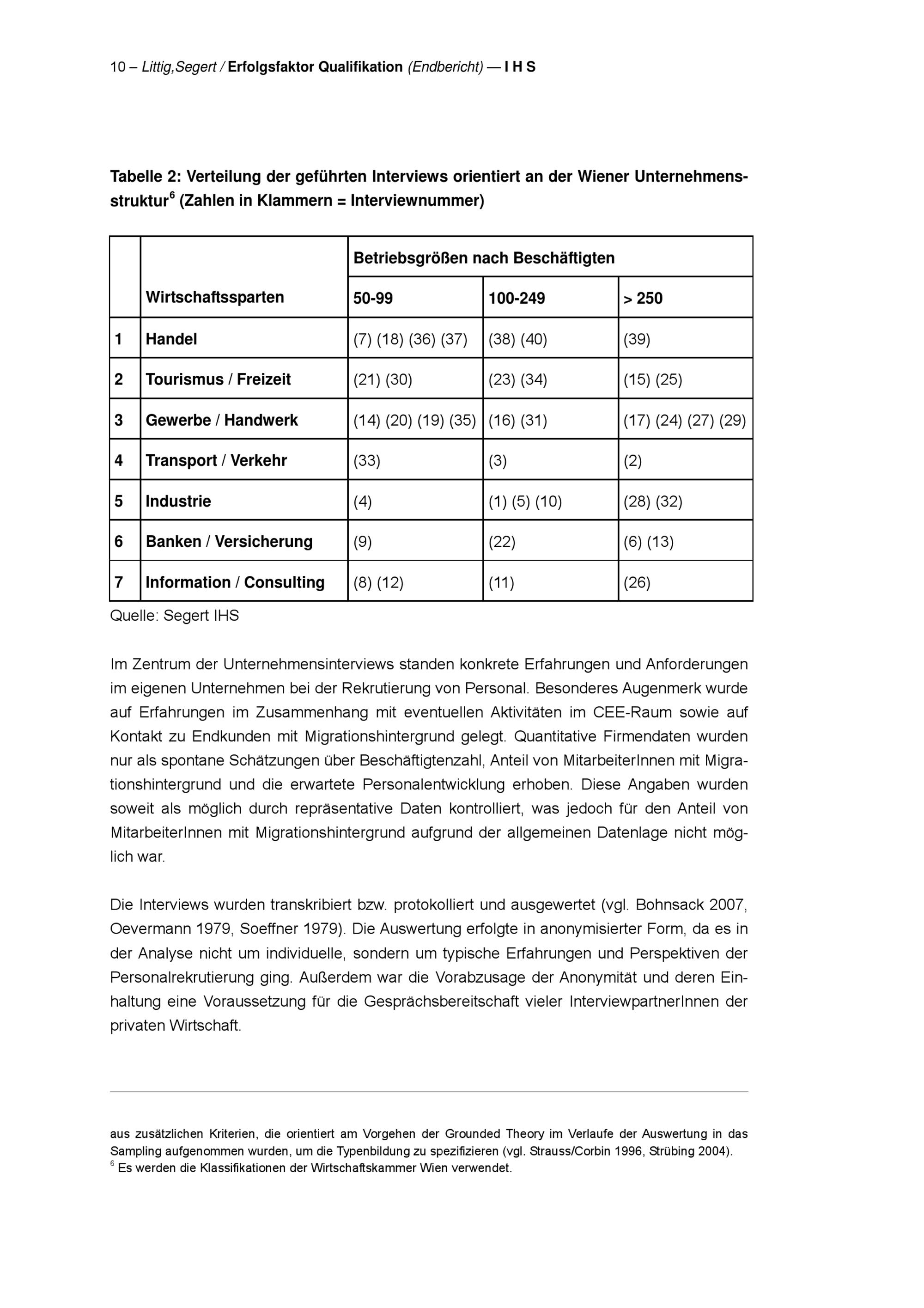 10 – Littig,Segert / Erfolgsfaktor Qualifikation (Endbericht) — I H S

Tabelle 2: Verteilung der geführten Interviews orientiert an der Wiener Unternehmensstruktur$^{6}$ (Zahlen in Klammern = Interviewnummer)

|  | Wirtschaftssparten | Betriebsgrößen nach Beschäftigten |  |  |
|---|---|---|---|---|
|  |  | 50-99 | 100-249 | > 250 |
| 1 | Handel | (7) (18) (36) (37) | (38) (40) | (39) |
| 2 | Tourismus / Freizeit | (21) (30) | (23) (34) | (15) (25) |
| 3 | Gewerbe / Handwerk | (14) (20) (19) (35) | (16) (31) | (17) (24) (27) (29) |
| 4 | Transport / Verkehr | (33) | (3) | (2) |
| 5 | Industrie | (4) | (1) (5) (10) | (28) (32) |
| 6 | Banken / Versicherung | (9) | (22) | (6) (13) |
| 7 | Information / Consulting | (8) (12) | (11) | (26) |

Quelle: Segert IHS

Im Zentrum der Unternehmensinterviews standen konkrete Erfahrungen und Anforderungen im eigenen Unternehmen bei der Rekrutierung von Personal. Besonderes Augenmerk wurde auf Erfahrungen im Zusammenhang mit eventuellen Aktivitäten im CEE-Raum sowie auf Kontakt zu Endkunden mit Migrationshintergrund gelegt. Quantitative Firmendaten wurden nur als spontane Schätzungen über Beschäftigtenzahl, Anteil von MitarbeiterInnen mit Migrationshintergrund und die erwartete Personalentwicklung erhoben. Diese Angaben wurden soweit als möglich durch repräsentative Daten kontrolliert, was jedoch für den Anteil von MitarbeiterInnen mit Migrationshintergrund aufgrund der allgemeinen Datenlage nicht möglich war.

Die Interviews wurden transkribiert bzw. protokolliert und ausgewertet (vgl. Bohnsack 2007, Oevermann 1979, Soeffner 1979). Die Auswertung erfolgte in anonymisierter Form, da es in der Analyse nicht um individuelle, sondern um typische Erfahrungen und Perspektiven der Personalrekrutierung ging. Außerdem war die Vorabzusage der Anonymität und deren Einhaltung eine Voraussetzung für die Gesprächsbereitschaft vieler InterviewpartnerInnen der privaten Wirtschaft.

aus zusätzlichen Kriterien, die orientiert am Vorgehen der Grounded Theory im Verlaufe der Auswertung in das Sampling aufgenommen wurden, um die Typenbildung zu spezifizieren (vgl. Strauss/Corbin 1996, Strübing 2004).
$^{6}$ Es werden die Klassifikationen der Wirtschaftskammer Wien verwendet.